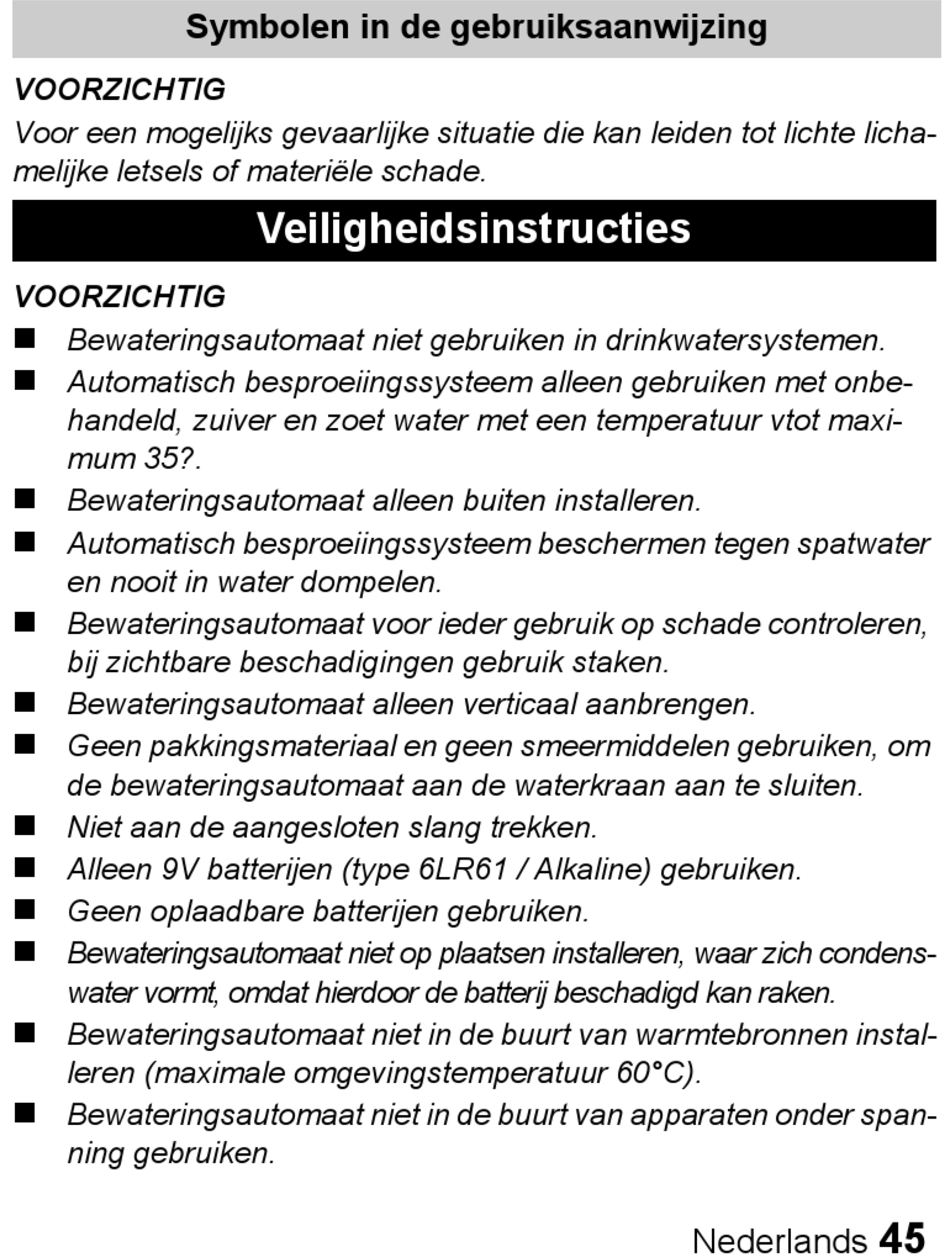 Symbolen in de gebruiksaanwijzing

VOORZICHTIG
Voor een mogelijks gevaarlijke situatie die kan leiden tot lichte lichamelijke letsels of materiële schade.

Veiligheidsinstructies

VOORZICHTIG
■ Bewateringsautomaat niet gebruiken in drinkwatersystemen.
■ Automatisch besproeiingssysteem alleen gebruiken met onbehandeld, zuiver en zoet water met een temperatuur vtot maximum 35?.
■ Bewateringsautomaat alleen buiten installeren.
■ Automatisch besproeiingssysteem beschermen tegen spatwater en nooit in water dompelen.
■ Bewateringsautomaat voor ieder gebruik op schade controleren, bij zichtbare beschadigingen gebruik staken.
■ Bewateringsautomaat alleen verticaal aanbrengen.
■ Geen pakkingsmateriaal en geen smeermiddelen gebruiken, om de bewateringsautomaat aan de waterkraan aan te sluiten.
■ Niet aan de aangesloten slang trekken.
■ Alleen 9V batterijen (type 6LR61 / Alkaline) gebruiken.
■ Geen oplaadbare batterijen gebruiken.
■ Bewateringsautomaat niet op plaatsen installeren, waar zich condenswater vormt, omdat hierdoor de batterij beschadigd kan raken.
■ Bewateringsautomaat niet in de buurt van warmtebronnen installeren (maximale omgevingstemperatuur 60°C).
■ Bewateringsautomaat niet in de buurt van apparaten onder spanning gebruiken.

Nederlands 45